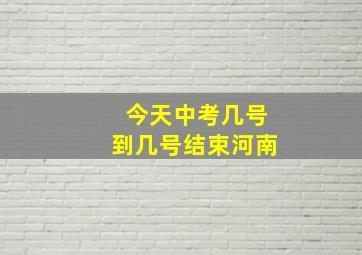 今天中考几号
到几号结束河南